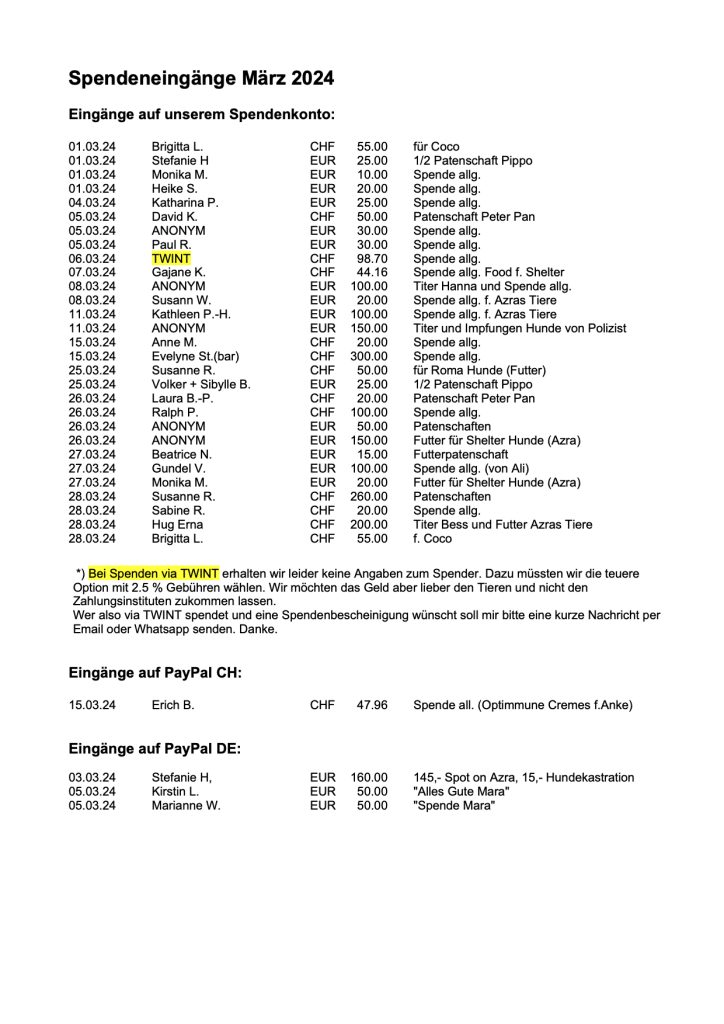 Spendeneingänge März 2024

Eingänge auf unserem Spendenkonto:

| | | | | |
|---|---|---|---|---|
| 01.03.24 | Brigitta L. | CHF | 55.00 | für Coco |
| 01.03.24 | Stefanie H | EUR | 25.00 | 1/2 Patenschaft Pippo |
| 01.03.24 | Monika M. | EUR | 10.00 | Spende allg. |
| 01.03.24 | Heike S. | EUR | 20.00 | Spende allg. |
| 04.03.24 | Katharina P. | EUR | 25.00 | Spende allg. |
| 05.03.24 | David K. | CHF | 50.00 | Patenschaft Peter Pan |
| 05.03.24 | ANONYM | EUR | 30.00 | Spende allg. |
| 05.03.24 | Paul R. | EUR | 30.00 | Spende allg. |
| 06.03.24 | TWINT | CHF | 98.70 | Spende allg. |
| 07.03.24 | Gajane K. | CHF | 44.16 | Spende allg. Food f. Shelter |
| 08.03.24 | ANONYM | EUR | 100.00 | Titer Hanna und Spende allg. |
| 08.03.24 | Susann W. | EUR | 20.00 | Spende allg. f. Azras Tiere |
| 11.03.24 | Kathleen P.-H. | EUR | 100.00 | Spende allg. f. Azras Tiere |
| 11.03.24 | ANONYM | EUR | 150.00 | Titer und Impfungen Hunde von Polizist |
| 15.03.24 | Anne M. | CHF | 20.00 | Spende allg. |
| 15.03.24 | Evelyne St.(bar) | CHF | 300.00 | Spende allg. |
| 25.03.24 | Susanne R. | CHF | 50.00 | für Roma Hunde (Futter) |
| 25.03.24 | Volker + Sibylle B. | EUR | 25.00 | 1/2 Patenschaft Pippo |
| 26.03.24 | Laura B.-P. | CHF | 20.00 | Patenschaft Peter Pan |
| 26.03.24 | Ralph P. | CHF | 100.00 | Spende allg. |
| 26.03.24 | ANONYM | EUR | 50.00 | Patenschaften |
| 26.03.24 | ANONYM | EUR | 150.00 | Futter für Shelter Hunde (Azra) |
| 27.03.24 | Beatrice N. | EUR | 15.00 | Futterpatenschaft |
| 27.03.24 | Gundel V. | EUR | 100.00 | Spende allg. (von Ali) |
| 27.03.24 | Monika M. | EUR | 20.00 | Futter für Shelter Hunde (Azra) |
| 28.03.24 | Susanne R. | CHF | 260.00 | Patenschaften |
| 28.03.24 | Sabine R. | CHF | 20.00 | Spende allg. |
| 28.03.24 | Hug Erna | CHF | 200.00 | Titer Bess und Futter Azras Tiere |
| 28.03.24 | Brigitta L. | CHF | 55.00 | f. Coco |

*) Bei Spenden via TWINT erhalten wir leider keine Angaben zum Spender. Dazu müssten wir die teuere Option mit 2.5 % Gebühren wählen. Wir möchten das Geld aber lieber den Tieren und nicht den Zahlungsinstituten zukommen lassen.
Wer also via TWINT spendet und eine Spendenbescheinigung wünscht soll mir bitte eine kurze Nachricht per Email oder Whatsapp senden. Danke.

Eingänge auf PayPal CH:

| | | | | |
|---|---|---|---|---|
| 15.03.24 | Erich B. | CHF | 47.96 | Spende all. (Optimmune Cremes f.Anke) |

Eingänge auf PayPal DE:

| | | | | |
|---|---|---|---|---|
| 03.03.24 | Stefanie H, | EUR | 160.00 | 145,- Spot on Azra, 15,- Hundekastration |
| 05.03.24 | Kirstin L. | EUR | 50.00 | "Alles Gute Mara" |
| 05.03.24 | Marianne W. | EUR | 50.00 | "Spende Mara" |